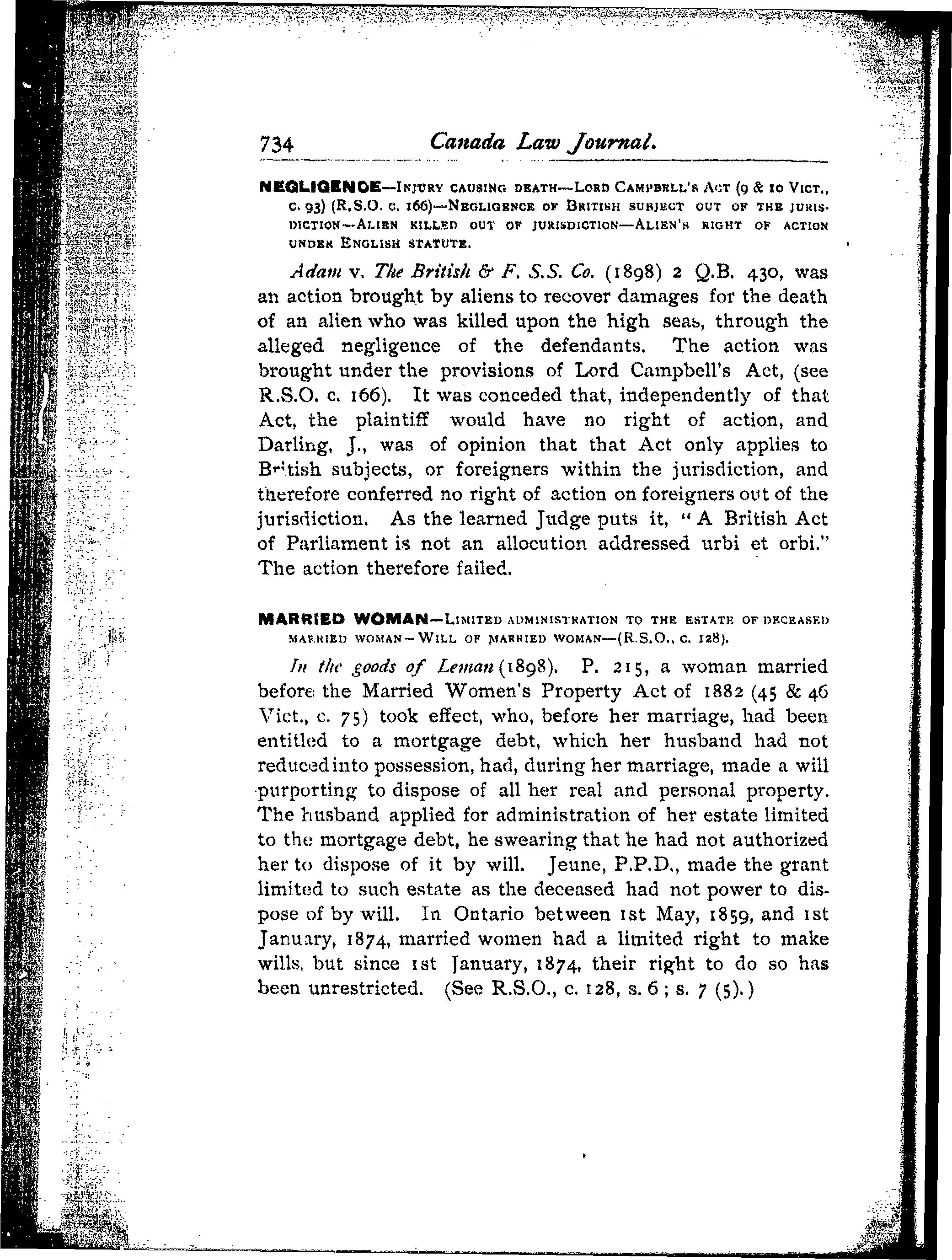 734 Canada Law Journal.

NEGLIGENCE—Injury causing death—Lord Campbell's Act (9 & 10 Vict., c. 93) (R.S.O. c. 166)—Negligence of British subject out of the jurisdiction—Alien killed out of jurisdiction—Alien's right of action under English statute.

Adam v. The British & F. S.S. Co. (1898) 2 Q.B. 430, was an action brought by aliens to recover damages for the death of an alien who was killed upon the high seas, through the alleged negligence of the defendants. The action was brought under the provisions of Lord Campbell's Act, (see R.S.O. c. 166). It was conceded that, independently of that Act, the plaintiff would have no right of action, and Darling, J., was of opinion that that Act only applies to British subjects, or foreigners within the jurisdiction, and therefore conferred no right of action on foreigners out of the jurisdiction. As the learned Judge puts it, "A British Act of Parliament is not an allocution addressed urbi et orbi." The action therefore failed.

MARRIED WOMAN—Limited administration to the estate of deceased married woman—Will of married woman—(R.S.O., c. 128).

In the goods of Leman (1898). P. 215, a woman married before the Married Women's Property Act of 1882 (45 & 46 Vict., c. 75) took effect, who, before her marriage, had been entitled to a mortgage debt, which her husband had not reduced into possession, had, during her marriage, made a will purporting to dispose of all her real and personal property. The husband applied for administration of her estate limited to the mortgage debt, he swearing that he had not authorized her to dispose of it by will. Jeune, P.P.D., made the grant limited to such estate as the deceased had not power to dispose of by will. In Ontario between 1st May, 1859, and 1st January, 1874, married women had a limited right to make wills, but since 1st January, 1874, their right to do so has been unrestricted. (See R.S.O., c. 128, s. 6; s. 7 (5).)